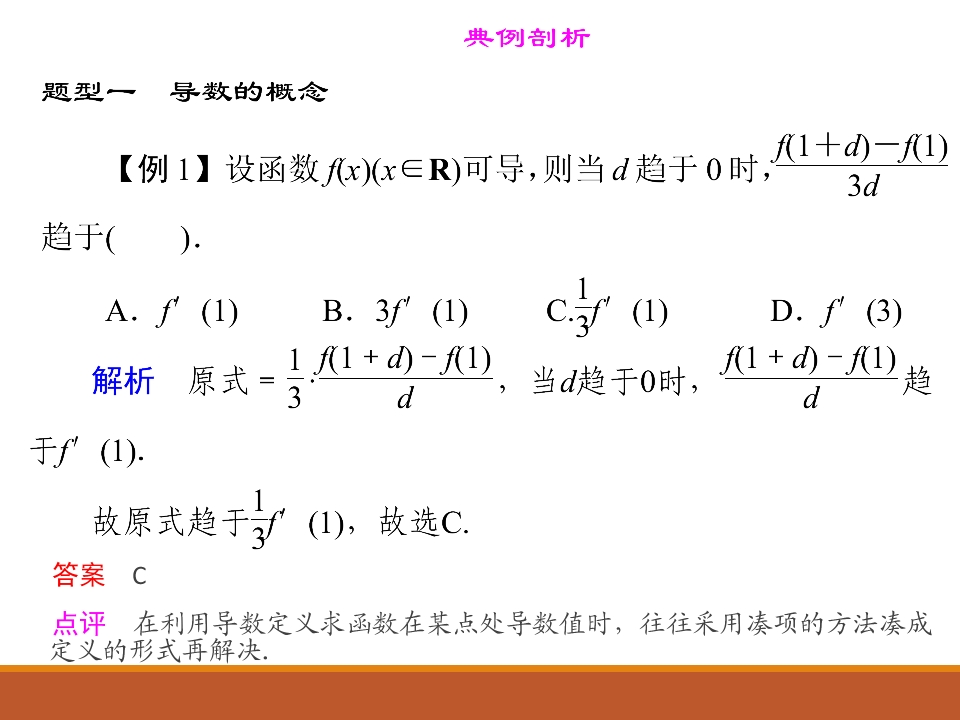 典例剖析

题型一 导数的概念

【例1】设函数$f(x)(x\in\mathbf{R})$可导，则当$d$趋于0时，$\frac{f(1+d)-f(1)}{3d}$趋于(　　).

A．$f'(1)$ B．$3f'(1)$ C.$\frac{1}{3}f'(1)$ D．$f'(3)$

解析 原式$=\frac{1}{3}\cdot\frac{f(1+d)-f(1)}{d}$，当$d$趋于0时，$\frac{f(1+d)-f(1)}{d}$趋于$f'(1)$.

故原式趋于$\frac{1}{3}f'(1)$，故选C.

答案 C

点评 在利用导数定义求函数在某点处导数值时，往往采用凑项的方法凑成定义的形式再解决.